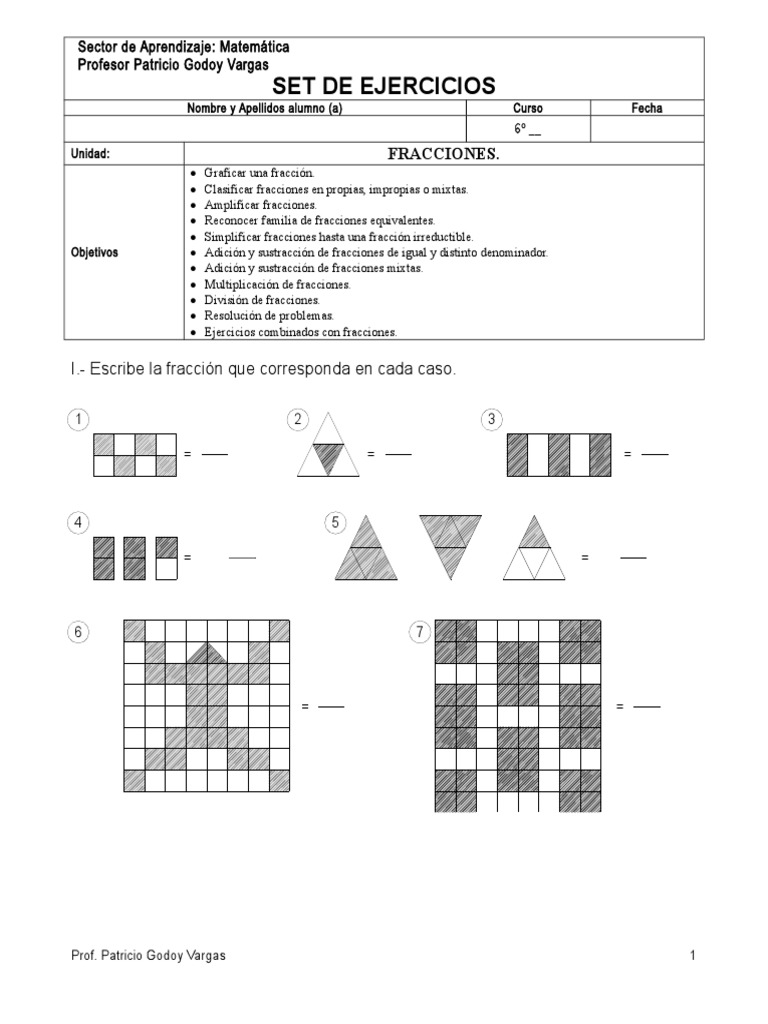 Sector de Aprendizaje: Matemática
Profesor Patricio Godoy Vargas

SET DE EJERCICIOS

| Nombre y Apellidos alumno (a) | Curso | Fecha |
|---|---|---|
| | 6º __ | |

| Unidad: | FRACCIONES. |
|---|---|
| Objetivos | • Graficar una fracción. • Clasificar fracciones en propias, impropias o mixtas. • Amplificar fracciones. • Reconocer familia de fracciones equivalentes. • Simplificar fracciones hasta una fracción irreductible. • Adición y sustracción de fracciones de igual y distinto denominador. • Adición y sustracción de fracciones mixtas. • Multiplicación de fracciones. • División de fracciones. • Resolución de problemas. • Ejercicios combinados con fracciones. |

I.- Escribe la fracción que corresponda en cada caso.

1 = ___

2 = ___

3 = ___

4 = ___

5 = ___

6 = ___

7 = ___

Prof. Patricio Godoy Vargas

1